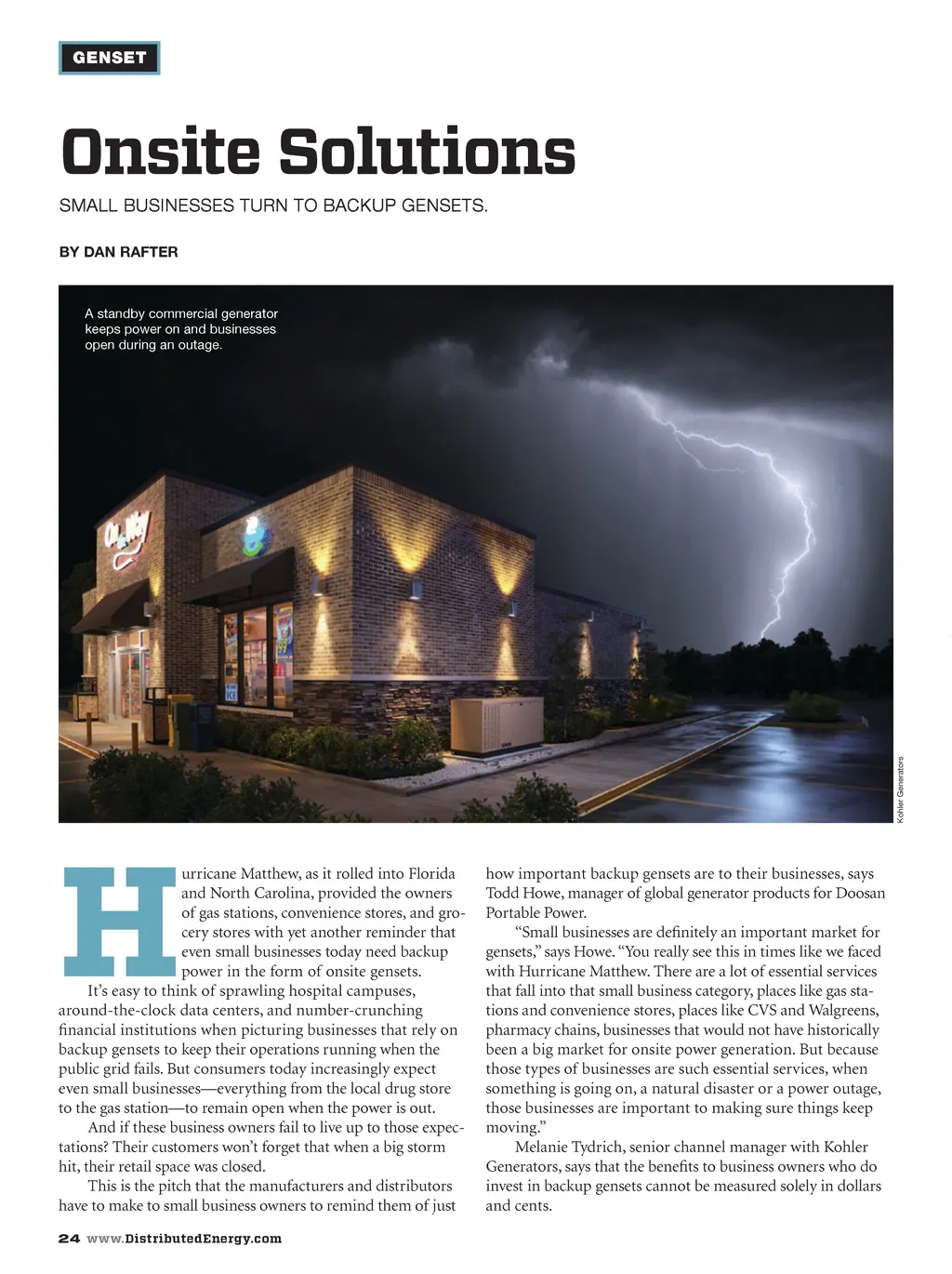 GENSET

Onsite Solutions

SMALL BUSINESSES TURN TO BACKUP GENSETS.

BY DAN RAFTER

A standby commercial generator keeps power on and businesses open during an outage.

On the Way

ICE

Kohler Generators

Hurricane Matthew, as it rolled into Florida and North Carolina, provided the owners of gas stations, convenience stores, and grocery stores with yet another reminder that even small businesses today need backup power in the form of onsite gensets.

It's easy to think of sprawling hospital campuses, around-the-clock data centers, and number-crunching financial institutions when picturing businesses that rely on backup gensets to keep their operations running when the public grid fails. But consumers today increasingly expect even small businesses—everything from the local drug store to the gas station—to remain open when the power is out.

And if these business owners fail to live up to those expectations? Their customers won't forget that when a big storm hit, their retail space was closed.

This is the pitch that the manufacturers and distributors have to make to small business owners to remind them of just how important backup gensets are to their businesses, says Todd Howe, manager of global generator products for Doosan Portable Power.

"Small businesses are definitely an important market for gensets," says Howe. "You really see this in times like we faced with Hurricane Matthew. There are a lot of essential services that fall into that small business category, places like gas stations and convenience stores, places like CVS and Walgreens, pharmacy chains, businesses that would not have historically been a big market for onsite power generation. But because those types of businesses are such essential services, when something is going on, a natural disaster or a power outage, those businesses are important to making sure things keep moving."

Melanie Tydrich, senior channel manager with Kohler Generators, says that the benefits to business owners who do invest in backup gensets cannot be measured solely in dollars and cents.

24 www.DistributedEnergy.com